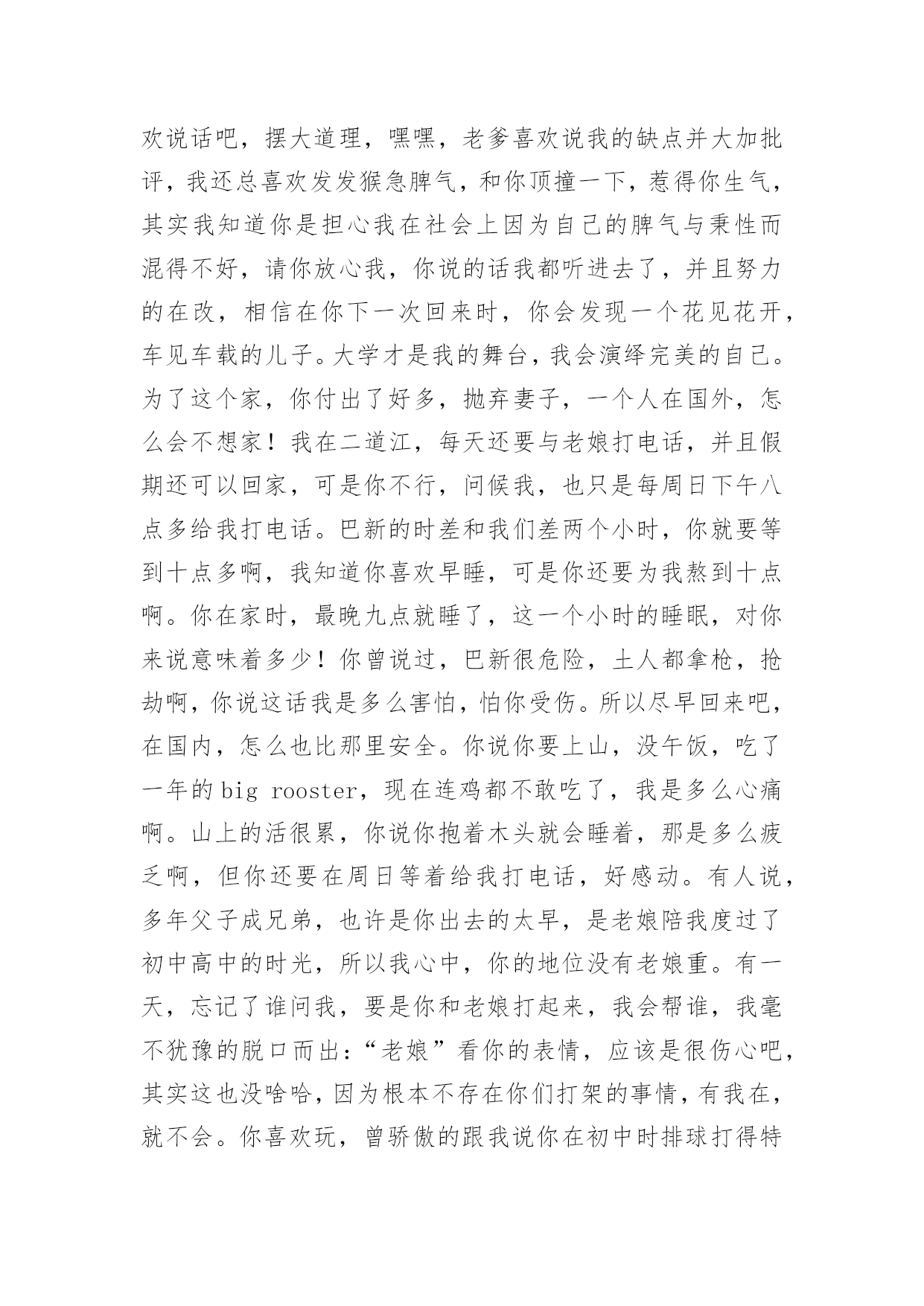 欢说话吧，摆大道理，嘿嘿，老爹喜欢说我的缺点并大加批评，我还总喜欢发发猴急脾气，和你顶撞一下，惹得你生气，其实我知道你是担心我在社会上因为自己的脾气与秉性而混得不好，请你放心我，你说的话我都听进去了，并且努力的在改，相信在你下一次回来时，你会发现一个花见花开，车见车载的儿子。大学才是我的舞台，我会演绎完美的自己。为了这个家，你付出了好多，抛弃妻子，一个人在国外，怎么会不想家！我在二道江，每天还要与老娘打电话，并且假期还可以回家，可是你不行，问候我，也只是每周日下午八点多给我打电话。巴新的时差和我们差两个小时，你就要等到十点多啊，我知道你喜欢早睡，可是你还要为我熬到十点啊。你在家时，最晚九点就睡了，这一个小时的睡眠，对你来说意味着多少！你曾说过，巴新很危险，土人都拿枪，抢劫啊，你说这话我是多么害怕，怕你受伤。所以尽早回来吧，在国内，怎么也比那里安全。你说你要上山，没午饭，吃了一年的 big rooster，现在连鸡都不敢吃了，我是多么心痛啊。山上的活很累，你说你抱着木头就会睡着，那是多么疲乏啊，但你还要在周日等着给我打电话，好感动。有人说，多年父子成兄弟，也许是你出去的太早，是老娘陪我度过了初中高中的时光，所以我心中，你的地位没有老娘重。有一天，忘记了谁问我，要是你和老娘打起来，我会帮谁，我毫不犹豫的脱口而出：“老娘”看你的表情，应该是很伤心吧，其实这也没啥哈，因为根本不存在你们打架的事情，有我在，就不会。你喜欢玩，曾骄傲的跟我说你在初中时排球打得特